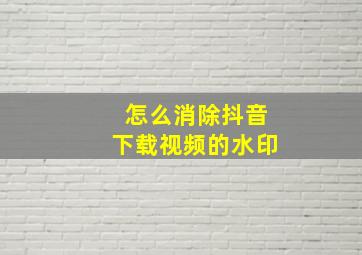 怎么消除抖音
下载视频的水印